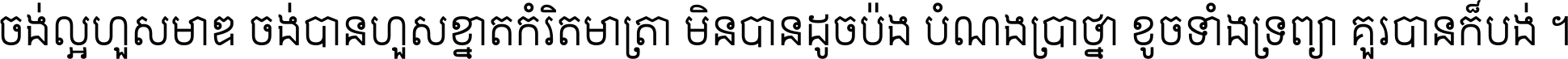 ចង់ល្អហួសមាឌ ចង់បានហួសខ្នាតកំរិតមាត្រា មិនបានដូចប៉ង បំណងប្រាថ្នា ខូចទាំងទ្រព្យា គួរបានក៏បង់ ។